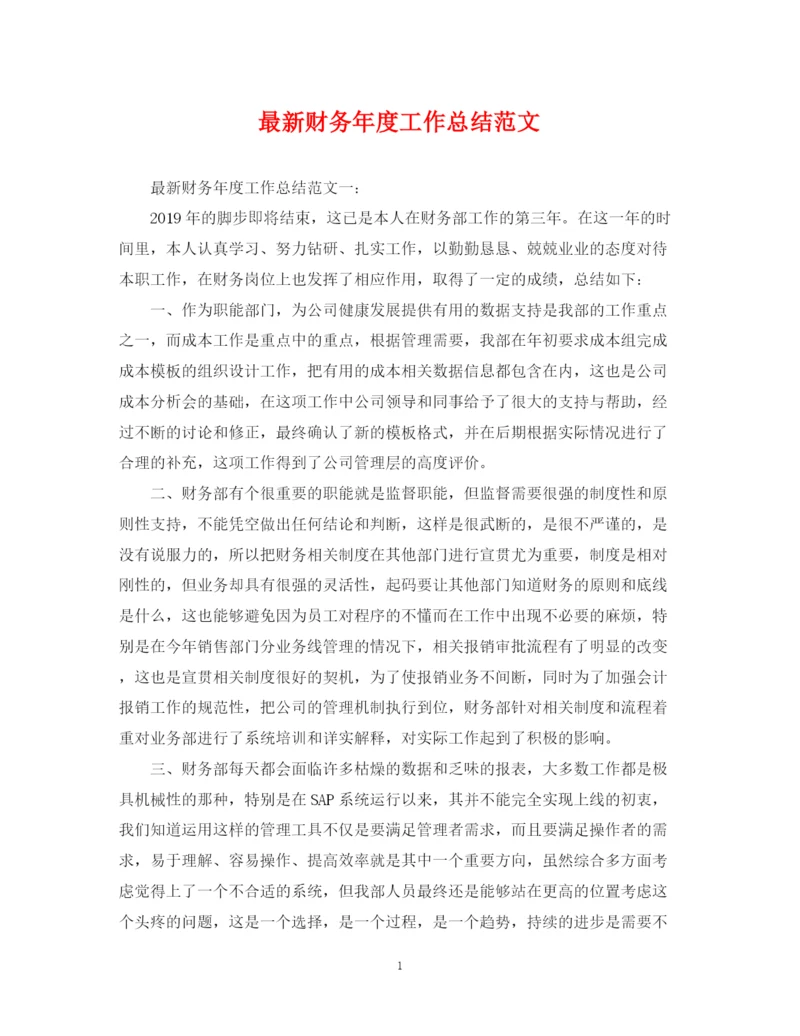 最新财务年度工作总结范文

最新财务年度工作总结范文一：

2019年的脚步即将结束，这已是本人在财务部工作的第三年。在这一年的时间里，本人认真学习、努力钻研、扎实工作，以勤勤恳恳、兢兢业业的态度对待本职工作，在财务岗位上也发挥了相应作用，取得了一定的成绩，总结如下：

一、作为职能部门，为公司健康发展提供有用的数据支持是我部的工作重点之一，而成本工作是重点中的重点，根据管理需要，我部在年初要求成本组完成成本模板的组织设计工作，把有用的成本相关数据信息都包含在内，这也是公司成本分析会的基础，在这项工作中公司领导和同事给予了很大的支持与帮助，经过不断的讨论和修正，最终确认了新的模板格式，并在后期根据实际情况进行了合理的补充，这项工作得到了公司管理层的高度评价。

二、财务部有个很重要的职能就是监督职能，但监督需要很强的制度性和原则性支持，不能凭空做出任何结论和判断，这样是很武断的，是很不严谨的，是没有说服力的，所以把财务相关制度在其他部门进行宣贯尤为重要，制度是相对刚性的，但业务却具有很强的灵活性，起码要让其他部门知道财务的原则和底线是什么，这也能够避免因为员工对程序的不懂而在工作中出现不必要的麻烦，特别是在今年销售部门分业务线管理的情况下，相关报销审批流程有了明显的改变，这也是宣贯相关制度很好的契机，为了使报销业务不间断，同时为了加强会计报销工作的规范性，把公司的管理机制执行到位，财务部针对相关制度和流程着重对业务部进行了系统培训和详实解释，对实际工作起到了积极的影响。

三、财务部每天都会面临许多枯燥的数据和乏味的报表，大多数工作都是极具机械性的那种，特别是在SAP系统运行以来，其并不能完全实现上线的初衷，我们知道运用这样的管理工具不仅是要满足管理者需求，而且要满足操作者的需求，易于理解、容易操作、提高效率就是其中一个重要方向，虽然综合多方面考虑觉得上了一个不合适的系统，但我部人员最终还是能够站在更高的位置考虑这个头疼的问题，这是一个选择，是一个过程，是一个趋势，持续的进步是需要不

1